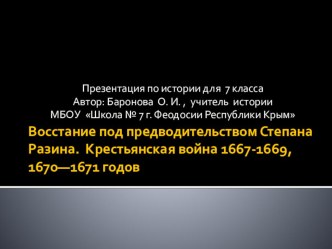 Презентация по истории для 7 класса
Автор: Баронова О. И. , учитель истории
МБОУ «Школа № 7 г. Феодосии Республики Крым»

Восстание под предводительством Степана Разина. Крестьянская война 1667-1669, 1670—1671 годов